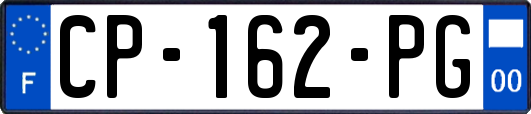 F
CP-162-PG
00